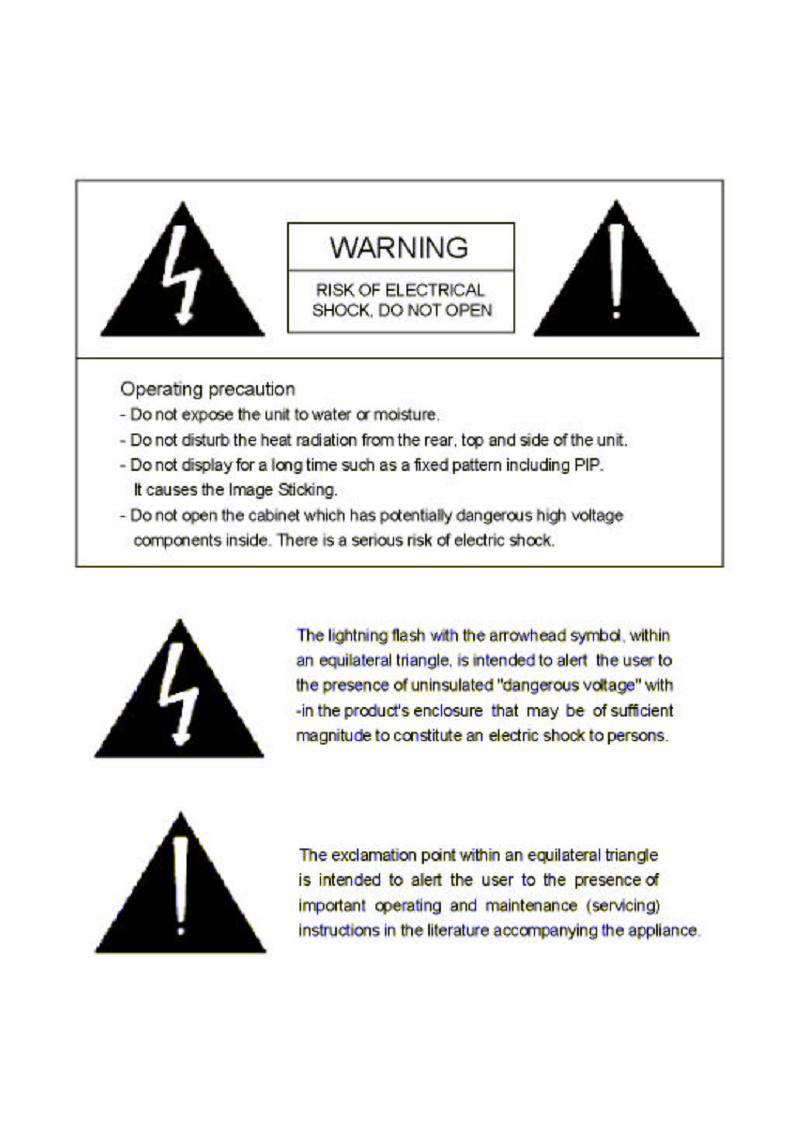 WARNING

RISK OF ELECTRICAL
SHOCK, DO NOT OPEN

Operating precaution
- Do not expose the unit to water or moisture.
- Do not disturb the heat radiation from the rear, top and side of the unit.
- Do not display for a long time such as a fixed pattern including PIP. It causes the Image Sticking.
- Do not open the cabinet which has potentially dangerous high voltage components inside. There is a serious risk of electric shock.

The lightning flash with the arrowhead symbol, within an equilateral triangle, is intended to alert the user to the presence of uninsulated "dangerous voltage" with -in the product's enclosure that may be of sufficient magnitude to constitute an electric shock to persons.

The exclamation point within an equilateral triangle is intended to alert the user to the presence of important operating and maintenance (servicing) instructions in the literature accompanying the appliance.